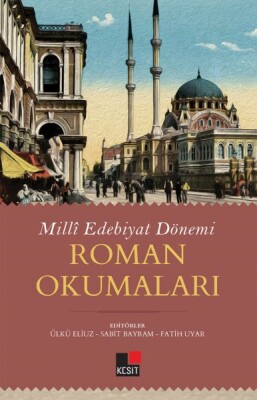 Millî Edebiyat Dönemi
ROMAN OKUMALARI

EDİTÖRLER
ÜLKÜ ELİUZ - SABİT BAYRAM - FATİH UYAR

KESİT